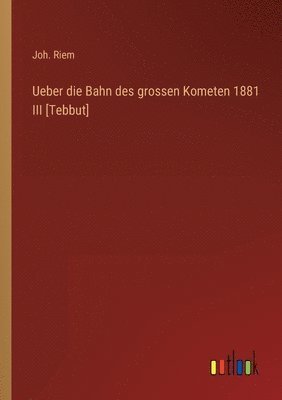 Joh. Riem

Ueber die Bahn des grossen Kometen 1881 III [Tebbut]

outlook